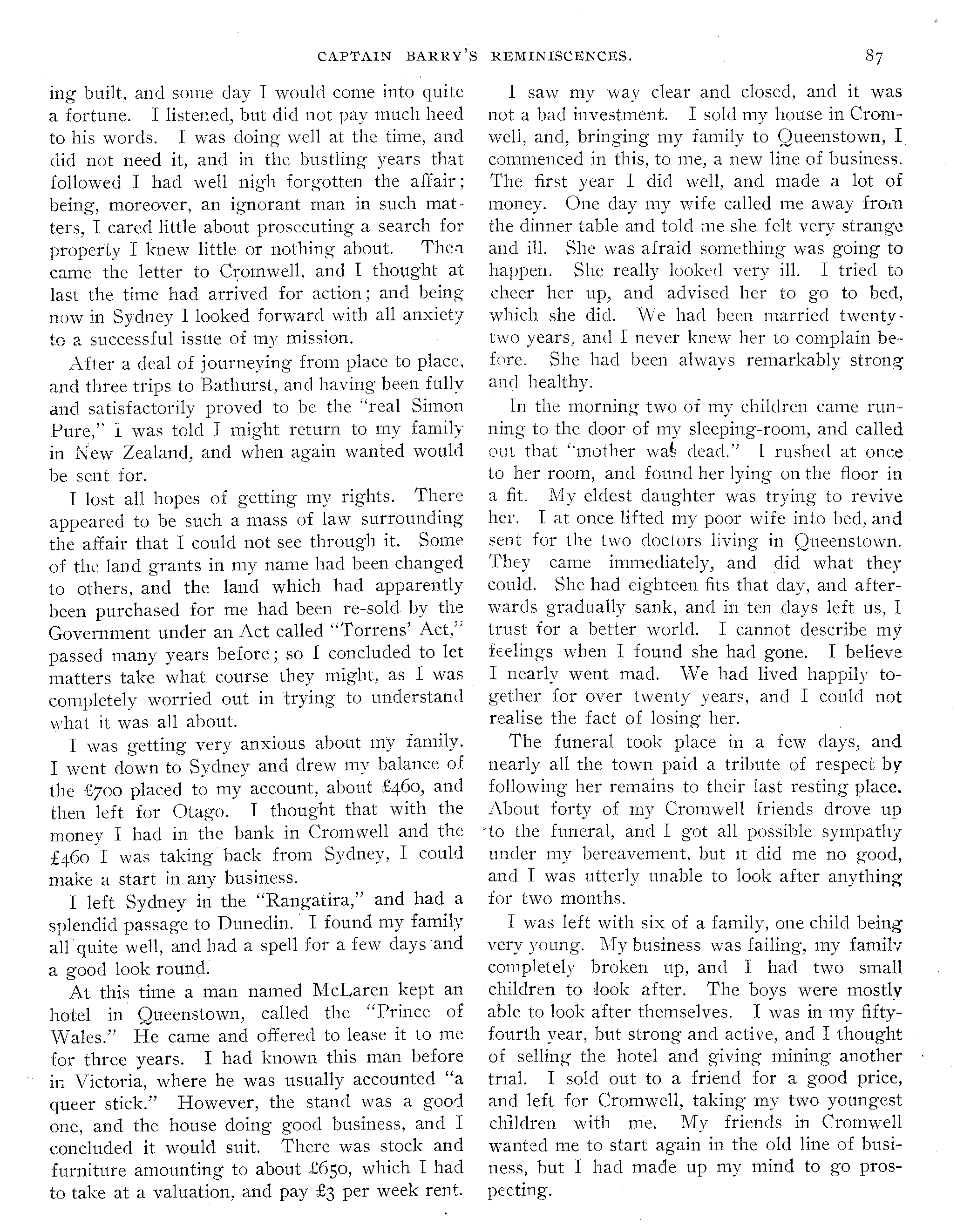 CAPTAIN BARRY'S REMINISCENCES. 87

ing built, and some day I would come into quite a fortune. I listened, but did not pay much heed to his words. I was doing well at the time, and did not need it, and in the bustling years that followed I had well nigh forgotten the affair; being, moreover, an ignorant man in such matters, I cared little about prosecuting a search for property I knew little or nothing about. Then came the letter to Cromwell, and I thought at last the time had arrived for action; and being now in Sydney I looked forward with all anxiety to a successful issue of my mission.

After a deal of journeying from place to place, and three trips to Bathurst, and having been fully and satisfactorily proved to be the "real Simon Pure," I was told I might return to my family in New Zealand, and when again wanted would be sent for.

I lost all hopes of getting my rights. There appeared to be such a mass of law surrounding the affair that I could not see through it. Some of the land grants in my name had been changed to others, and the land which had apparently been purchased for me had been re-sold by the Government under an Act called "Torrens' Act," passed many years before; so I concluded to let matters take what course they might, as I was completely worried out in trying to understand what it was all about.

I was getting very anxious about my family. I went down to Sydney and drew my balance of the £700 placed to my account, about £460, and then left for Otago. I thought that with the money I had in the bank in Cromwell and the £460 I was taking back from Sydney, I could make a start in any business.

I left Sydney in the "Rangatira," and had a splendid passage to Dunedin. I found my family all quite well, and had a spell for a few days and a good look round.

At this time a man named McLaren kept an hotel in Queenstown, called the "Prince of Wales." He came and offered to lease it to me for three years. I had known this man before in Victoria, where he was usually accounted "a queer stick." However, the stand was a good one, and the house doing good business, and I concluded it would suit. There was stock and furniture amounting to about £650, which I had to take at a valuation, and pay £3 per week rent.

I saw my way clear and closed, and it was not a bad investment. I sold my house in Cromwell, and, bringing my family to Queenstown, I commenced in this, to me, a new line of business. The first year I did well, and made a lot of money. One day my wife called me away from the dinner table and told me she felt very strange and ill. She was afraid something was going to happen. She really looked very ill. I tried to cheer her up, and advised her to go to bed, which she did. We had been married twenty-two years, and I never knew her to complain before. She had been always remarkably strong and healthy.

In the morning two of my children came running to the door of my sleeping-room, and called out that "mother was dead." I rushed at once to her room, and found her lying on the floor in a fit. My eldest daughter was trying to revive her. I at once lifted my poor wife into bed, and sent for the two doctors living in Queenstown. They came immediately, and did what they could. She had eighteen fits that day, and afterwards gradually sank, and in ten days left us, I trust for a better world. I cannot describe my feelings when I found she had gone. I believe I nearly went mad. We had lived happily together for over twenty years, and I could not realise the fact of losing her.

The funeral took place in a few days, and nearly all the town paid a tribute of respect by following her remains to their last resting place. About forty of my Cromwell friends drove up to the funeral, and I got all possible sympathy under my bereavement, but it did me no good, and I was utterly unable to look after anything for two months.

I was left with six of a family, one child being very young. My business was failing, my family completely broken up, and I had two small children to look after. The boys were mostly able to look after themselves. I was in my fifty-fourth year, but strong and active, and I thought of selling the hotel and giving mining another trial. I sold out to a friend for a good price, and left for Cromwell, taking my two youngest children with me. My friends in Cromwell wanted me to start again in the old line of business, but I had made up my mind to go prospecting.